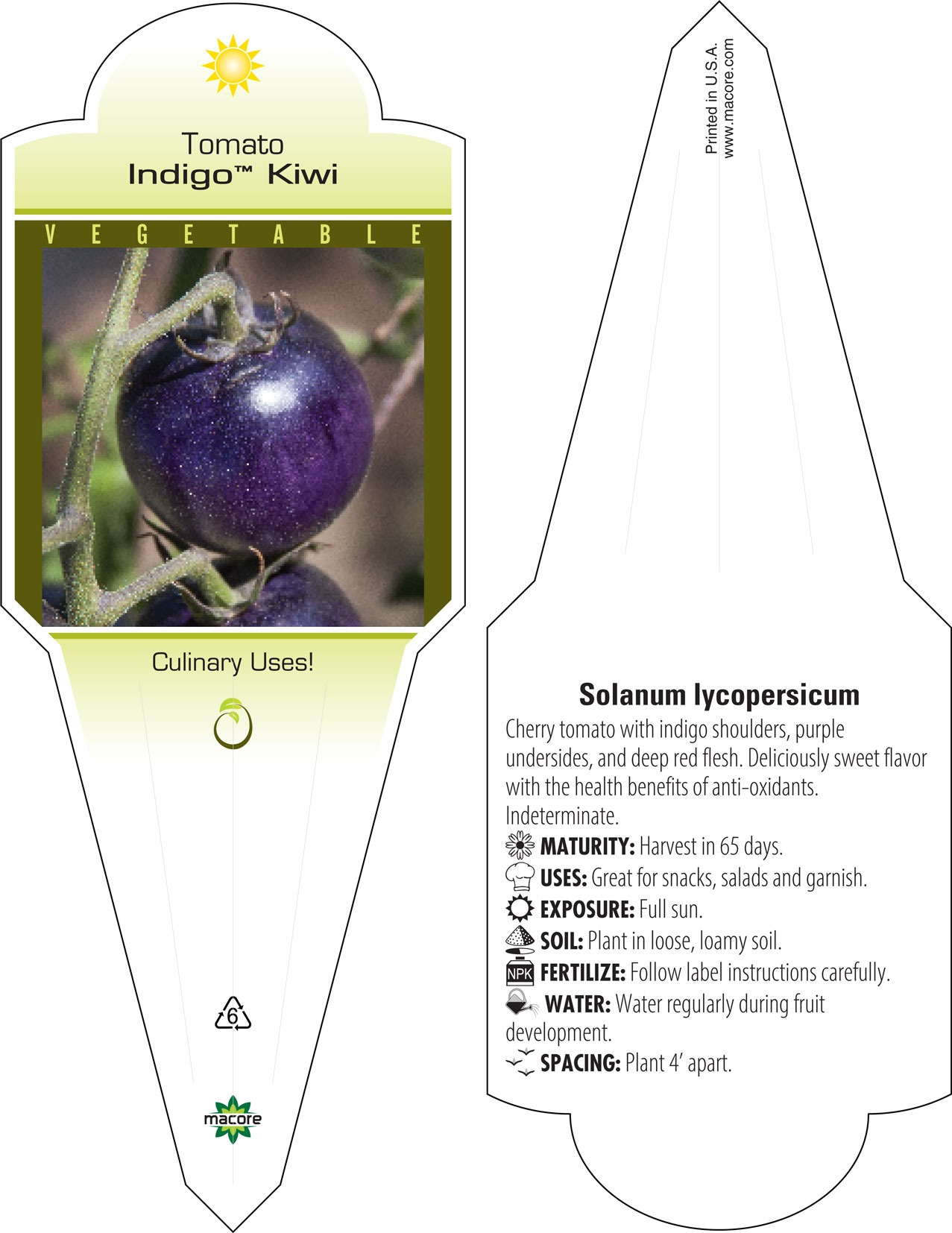 Tomato
Indigo™ Kiwi

VEGETABLE

Culinary Uses!

6

macore

Printed in U.S.A.
www.macore.com

Solanum lycopersicum

Cherry tomato with indigo shoulders, purple undersides, and deep red flesh. Deliciously sweet flavor with the health benefits of anti-oxidants. Indeterminate.

MATURITY: Harvest in 65 days.
USES: Great for snacks, salads and garnish.
EXPOSURE: Full sun.
SOIL: Plant in loose, loamy soil.
NPK FERTILIZE: Follow label instructions carefully.
WATER: Water regularly during fruit development.
SPACING: Plant 4' apart.